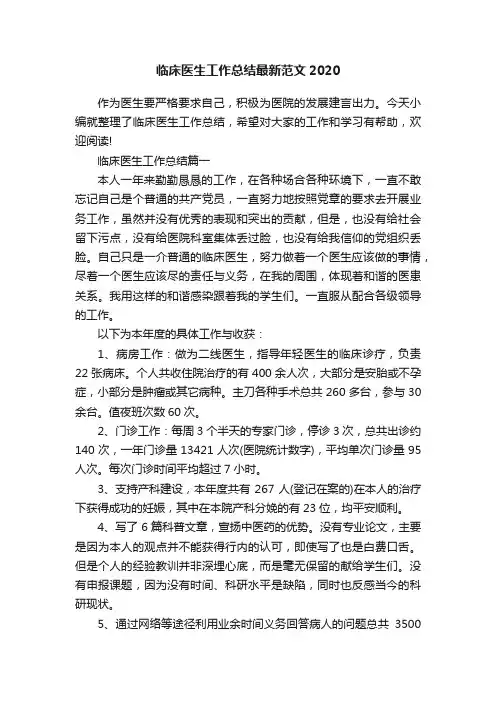 临床医生工作总结最新范文 2020

作为医生要严格要求自己，积极为医院的发展建言出力。今天小编就整理了临床医生工作总结，希望对大家的工作和学习有帮助，欢迎阅读!

临床医生工作总结篇一

本人一年来勤勤恳恳的工作，在各种场合各种环境下，一直不敢忘记自己是个普通的共产党员，一直努力地按照党章的要求去开展业务工作，虽然并没有优秀的表现和突出的贡献，但是，也没有给社会留下污点，没有给医院科室集体丢过脸，也没有给我信仰的党组织丢脸。自己只是一介普通的临床医生，努力做着一个医生应该做的事情，尽着一个医生应该尽的责任与义务，在我的周围，体现着和谐的医患关系。我用这样的和谐感染跟着我的学生们。一直服从配合各级领导的工作。

以下为本年度的具体工作与收获：

1、病房工作：做为二线医生，指导年轻医生的临床诊疗，负责 22 张病床。个人共收住院治疗的有 400 余人次，大部分是安胎或不孕症，小部分是肿瘤或其它病种。主刀各种手术总共 260 多台，参与 30 余台。值夜班次数 60 次。

2、门诊工作：每周 3 个半天的专家门诊，停诊 3 次，总共出诊约 140 次，一年门诊量 13421 人次(医院统计数字)，平均单次门诊量 95 人次。每次门诊时间平均超过 7 小时。

3、支持产科建设，本年度共有 267 人(登记在案的)在本人的治疗下获得成功的妊娠，其中在本院产科分娩的有 23 位，均平安顺利。

4、写了 6 篇科普文章，宣扬中医药的优势。没有专业论文，主要是因为本人的观点并不能获得行内的认可，即使写了也是白费口舌。但是个人的经验教训并非深埋心底，而是毫无保留的献给学生们。没有申报课题，因为没有时间、科研水平是缺陷，同时也反感当今的科研现状。

5、通过网络等途径利用业余时间义务回答病人的问题总共 3500